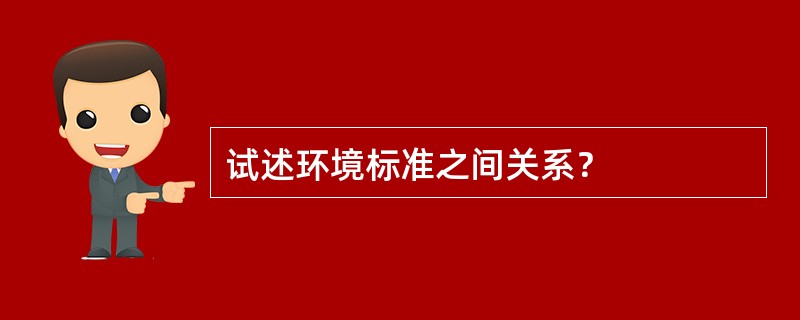 试述环境标准之间关系？